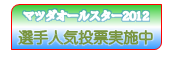 マツダオールスター2012
選手人気投票実施中